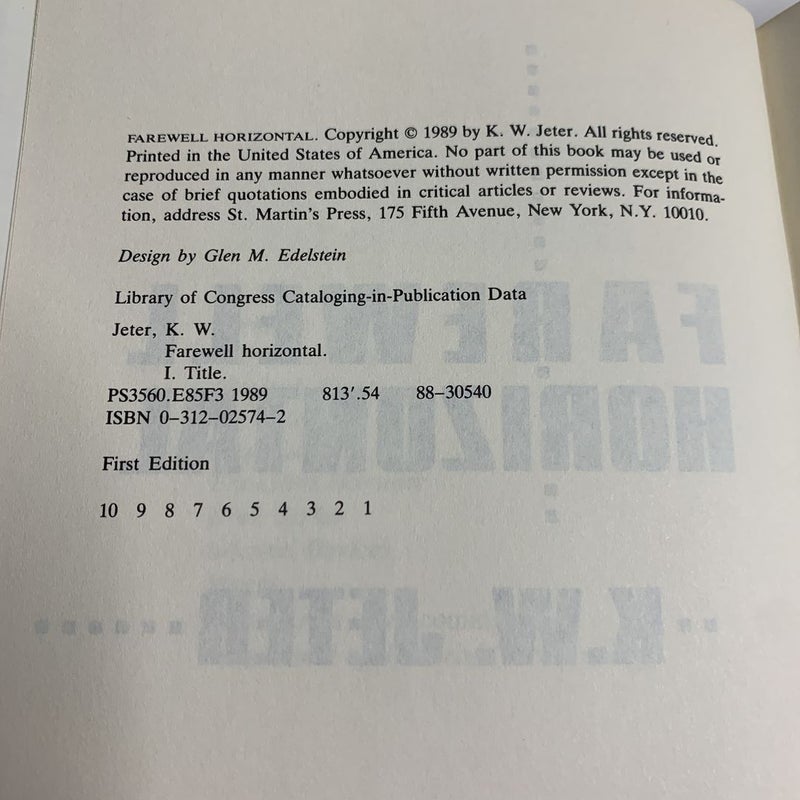 FAREWELL HORIZONTAL. Copyright © 1989 by K. W. Jeter. All rights reserved. Printed in the United States of America. No part of this book may be used or reproduced in any manner whatsoever without written permission except in the case of brief quotations embodied in critical articles or reviews. For information, address St. Martin's Press, 175 Fifth Avenue, New York, N.Y. 10010.

Design by Glen M. Edelstein

Library of Congress Cataloging-in-Publication Data

Jeter, K. W.
Farewell horizontal.
I. Title.
PS3560.E85F3 1989 813'.54 88-30540
ISBN 0-312-02574-2

First Edition

10 9 8 7 6 5 4 3 2 1